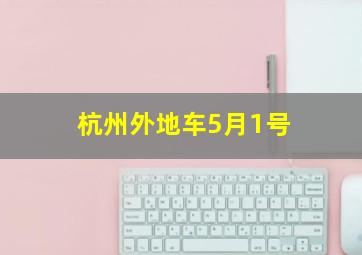 杭州外地车5月1号